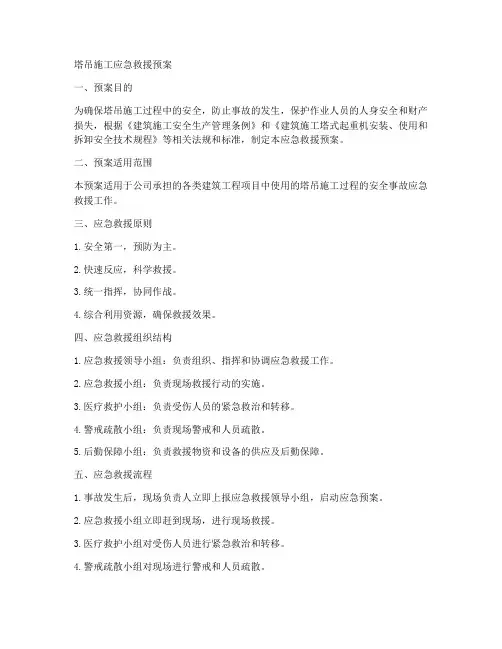 塔吊施工应急救援预案

一、预案目的

为确保塔吊施工过程中的安全，防止事故的发生，保护作业人员的人身安全和财产损失，根据《建筑施工安全生产管理条例》和《建筑施工塔式起重机安装、使用和拆卸安全技术规程》等相关法规和标准，制定本应急救援预案。

二、预案适用范围

本预案适用于公司承担的各类建筑工程项目中使用的塔吊施工过程的安全事故应急救援工作。

三、应急救援原则

1. 安全第一，预防为主。

2. 快速反应，科学救援。

3. 统一指挥，协同作战。

4. 综合利用资源，确保救援效果。

四、应急救援组织结构

1. 应急救援领导小组：负责组织、指挥和协调应急救援工作。

2. 应急救援小组：负责现场救援行动的实施。

3. 医疗救护小组：负责受伤人员的紧急救治和转移。

4. 警戒疏散小组：负责现场警戒和人员疏散。

5. 后勤保障小组：负责救援物资和设备的供应及后勤保障。

五、应急救援流程

1. 事故发生后，现场负责人立即上报应急救援领导小组，启动应急预案。

2. 应急救援小组立即赶到现场，进行现场救援。

3. 医疗救护小组对受伤人员进行紧急救治和转移。

4. 警戒疏散小组对现场进行警戒和人员疏散。